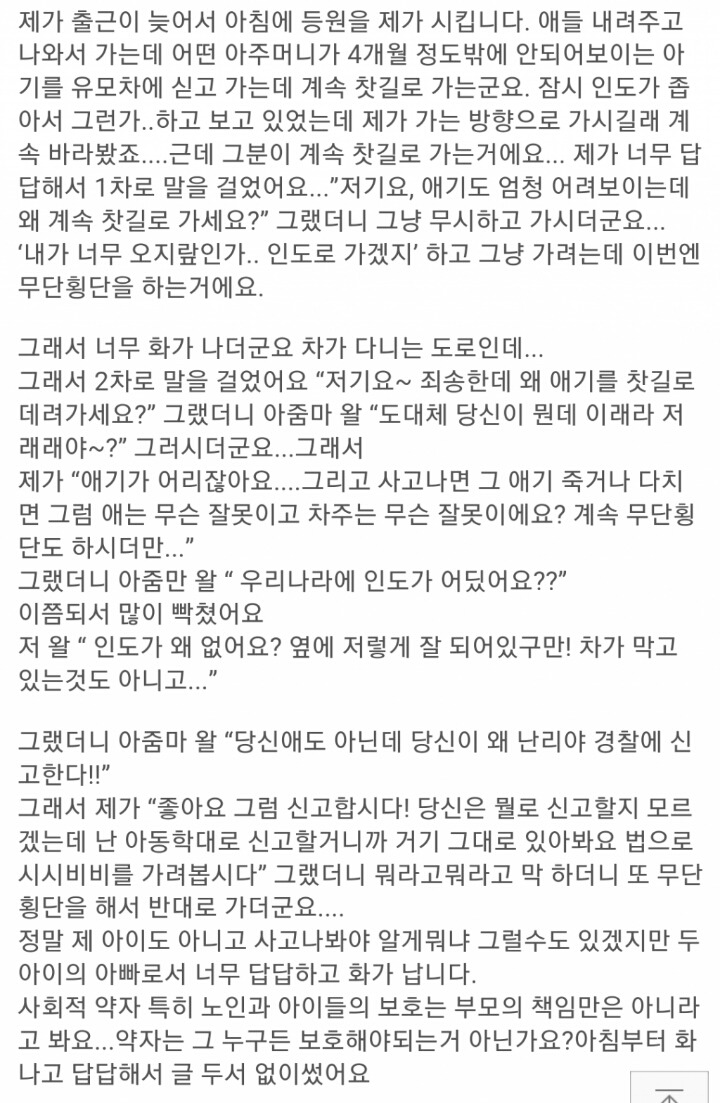 제가 출근이 늦어서 아침에 등원을 제가 시킵니다. 애들 내려주고 나와서 가는데 어떤 아주머니가 4개월 정도밖에 안되어보이는 아기를 유모차에 싣고 가는데 계속 찻길로 가는군요. 잠시 인도가 좁아서 그런가..하고 보고 있었는데 제가 가는 방향으로 가시길래 계속 바라봤죠....근데 그분이 계속 찻길로 가는거에요... 제가 너무 답답해서 1차로 말을 걸었어요..."저기요, 애기도 엄청 어려보이는데 왜 계속 찻길로 가세요?" 그랬더니 그냥 무시하고 가시더군요...
'내가 너무 오지랖인가.. 인도로 가겠지' 하고 그냥 가려는데 이번엔 무단횡단을 하는거에요.

그래서 너무 화가 나더군요 차가 다니는 도로인데...
그래서 2차로 말을 걸었어요 "저기요~ 죄송한데 왜 애기를 찻길로 데려가세요?" 그랬더니 아줌마 왈 "도대체 당신이 뭔데 이래라 저래래야~?" 그러시더군요...그래서
제가 "애기가 어리잖아요....그리고 사고나면 그 애기 죽거나 다치면 그럼 애는 무슨 잘못이고 차주는 무슨 잘못이에요? 계속 무단횡단도 하시더만..."
그랬더니 아줌만 왈 " 우리나라에 인도가 어딨어요??"
이쯤되서 많이 빡쳤어요
저 왈 " 인도가 왜 없어요? 옆에 저렇게 잘 되어있구만! 차가 막고 있는것도 아니고..."

그랬더니 아줌마 왈 "당신애도 아닌데 당신이 왜 난리야 경찰에 신고한다!!"
그래서 제가 "좋아요 그럼 신고합시다! 당신은 뭘로 신고할지 모르겠는데 난 아동학대로 신고할거니까 거기 그대로 있아봐요 법으로 시시비비를 가려봅시다" 그랬더니 뭐라고뭐라고 막 하더니 또 무단횡단을 해서 반대로 가더군요....
정말 제 아이도 아니고 사고나봐야 알게뭐냐 그럴수도 있겠지만 두 아이의 아빠로서 너무 답답하고 화가 납니다.
사회적 약자 특히 노인과 아이들의 보호는 부모의 책임만은 아니라고 봐요...약자는 그 누구든 보호해야되는거 아닌가요?아침부터 화나고 답답해서 글 두서 없이썼어요